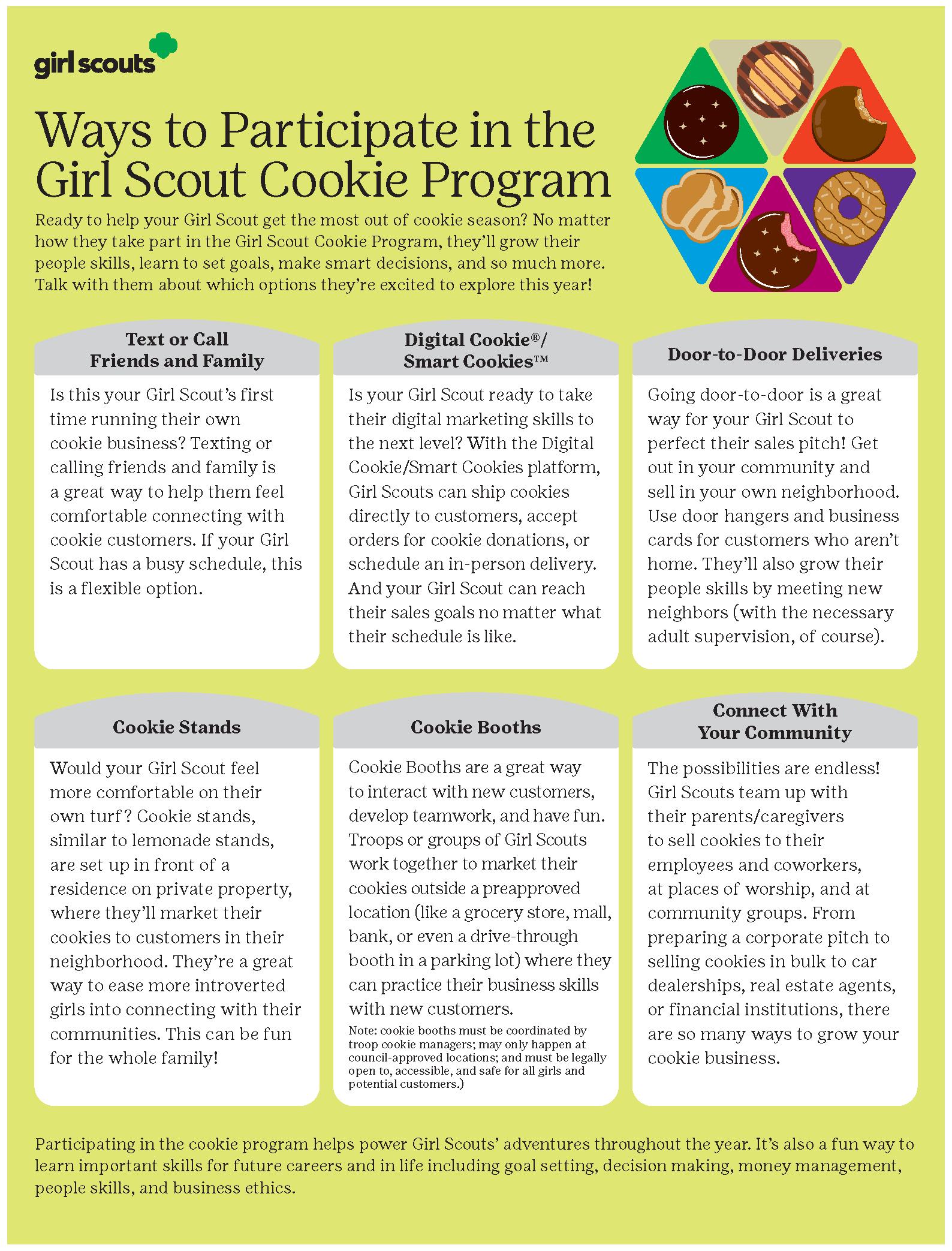 girl scouts

Ways to Participate in the Girl Scout Cookie Program

Ready to help your Girl Scout get the most out of cookie season? No matter how they take part in the Girl Scout Cookie Program, they'll grow their people skills, learn to set goals, make smart decisions, and so much more. Talk with them about which options they're excited to explore this year!

Text or Call Friends and Family

Is this your Girl Scout's first time running their own cookie business? Texting or calling friends and family is a great way to help them feel comfortable connecting with cookie customers. If your Girl Scout has a busy schedule, this is a flexible option.

Digital Cookie®/ Smart Cookies™

Is your Girl Scout ready to take their digital marketing skills to the next level? With the Digital Cookie/Smart Cookies platform, Girl Scouts can ship cookies directly to customers, accept orders for cookie donations, or schedule an in-person delivery. And your Girl Scout can reach their sales goals no matter what their schedule is like.

Door-to-Door Deliveries

Going door-to-door is a great way for your Girl Scout to perfect their sales pitch! Get out in your community and sell in your own neighborhood. Use door hangers and business cards for customers who aren't home. They'll also grow their people skills by meeting new neighbors (with the necessary adult supervision, of course).

Cookie Stands

Would your Girl Scout feel more comfortable on their own turf? Cookie stands, similar to lemonade stands, are set up in front of a residence on private property, where they'll market their cookies to customers in their neighborhood. They're a great way to ease more introverted girls into connecting with their communities. This can be fun for the whole family!

Cookie Booths

Cookie Booths are a great way to interact with new customers, develop teamwork, and have fun. Troops or groups of Girl Scouts work together to market their cookies outside a preapproved location (like a grocery store, mall, bank, or even a drive-through booth in a parking lot) where they can practice their business skills with new customers.

Note: cookie booths must be coordinated by troop cookie managers; may only happen at council-approved locations; and must be legally open to, accessible, and safe for all girls and potential customers.)

Connect With Your Community

The possibilities are endless! Girl Scouts team up with their parents/caregivers to sell cookies to their employees and coworkers, at places of worship, and at community groups. From preparing a corporate pitch to selling cookies in bulk to car dealerships, real estate agents, or financial institutions, there are so many ways to grow your cookie business.

Participating in the cookie program helps power Girl Scouts' adventures throughout the year. It's also a fun way to learn important skills for future careers and in life including goal setting, decision making, money management, people skills, and business ethics.